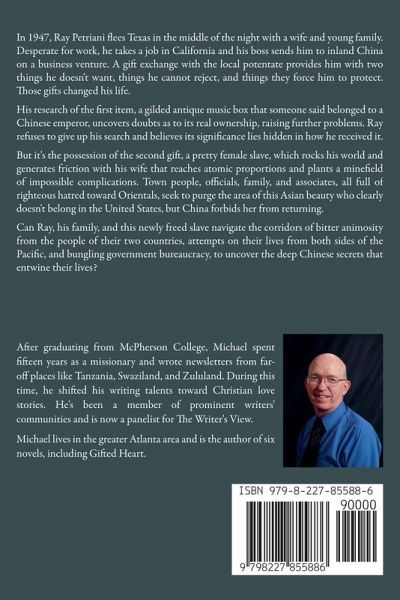 In 1947, Ray Petriani flees Texas in the middle of the night with a wife and young family. Desperate for work, he takes a job in California and his boss sends him to inland China on a business venture. A gift exchange with the local potentate provides him with two things he doesn't want, things he cannot reject, and things they force him to protect. Those gifts changed his life.

His research of the first item, a gilded antique music box that someone said belonged to a Chinese emperor, uncovers doubts as to its real ownership, raising further problems. Ray refuses to give up his search and believes its significance lies hidden in how he received it.

But it's the possession of the second gift, a pretty female slave, which rocks his world and generates friction with his wife that reaches atomic proportions and plants a minefield of impossible complications. Town people, officials, family, and associates, all full of righteous hatred toward Orientals, seek to purge the area of this Asian beauty who clearly doesn't belong in the United States, but China forbids her from returning.

Can Ray, his family, and this newly freed slave navigate the corridors of bitter animosity from the people of their two countries, attempts on their lives from both sides of the Pacific, and bungling government bureaucracy, to uncover the deep Chinese secrets that entwine their lives?

After graduating from McPherson College, Michael spent fifteen years as a missionary and wrote newsletters from far-off places like Tanzania, Swaziland, and Zululand. During this time, he shifted his writing talents toward Christian love stories. He's been a member of prominent writers' communities and is now a panelist for The Writer's View.

Michael lives in the greater Atlanta area and is the author of six novels, including Gifted Heart.

ISBN 979-8-227-85588-6

90000

9 798227 855886